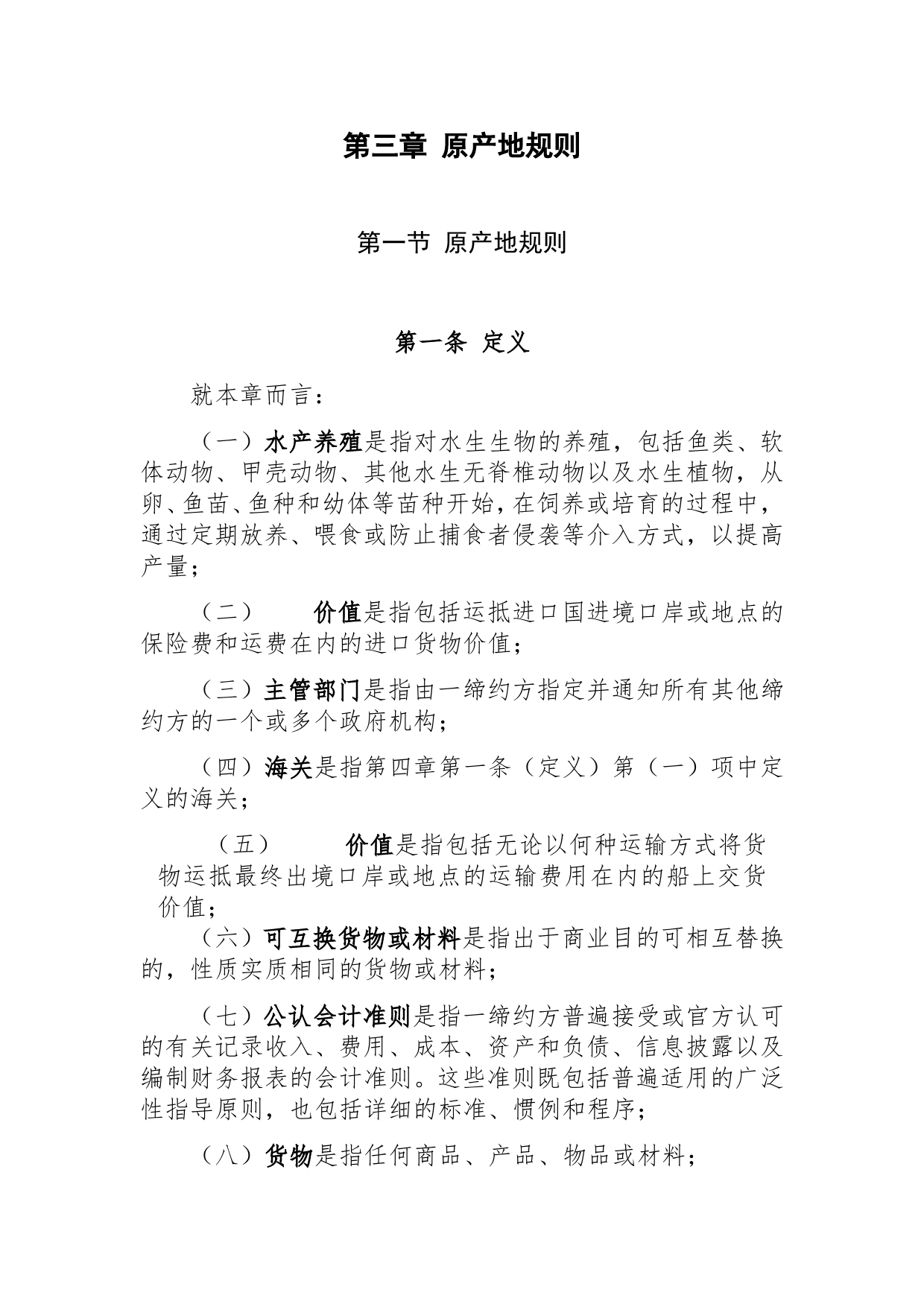 第三章 原产地规则

第一节 原产地规则

第一条 定义

就本章而言：

（一）水产养殖是指对水生生物的养殖，包括鱼类、软体动物、甲壳动物、其他水生无脊椎动物以及水生植物，从卵、鱼苗、鱼种和幼体等苗种开始，在饲养或培育的过程中，通过定期放养、喂食或防止捕食者侵袭等介入方式，以提高产量；

（二）　价值是指包括运抵进口国进境口岸或地点的保险费和运费在内的进口货物价值；

（三）主管部门是指由一缔约方指定并通知所有其他缔约方的一个或多个政府机构；

（四）海关是指第四章第一条（定义）第（一）项中定义的海关；

（五）　价值是指包括无论以何种运输方式将货物运抵最终出境口岸或地点的运输费用在内的船上交货价值；

（六）可互换货物或材料是指出于商业目的可相互替换的，性质实质相同的货物或材料；

（七）公认会计准则是指一缔约方普遍接受或官方认可的有关记录收入、费用、成本、资产和负债、信息披露以及编制财务报表的会计准则。这些准则既包括普遍适用的广泛性指导原则，也包括详细的标准、惯例和程序；

（八）货物是指任何商品、产品、物品或材料；